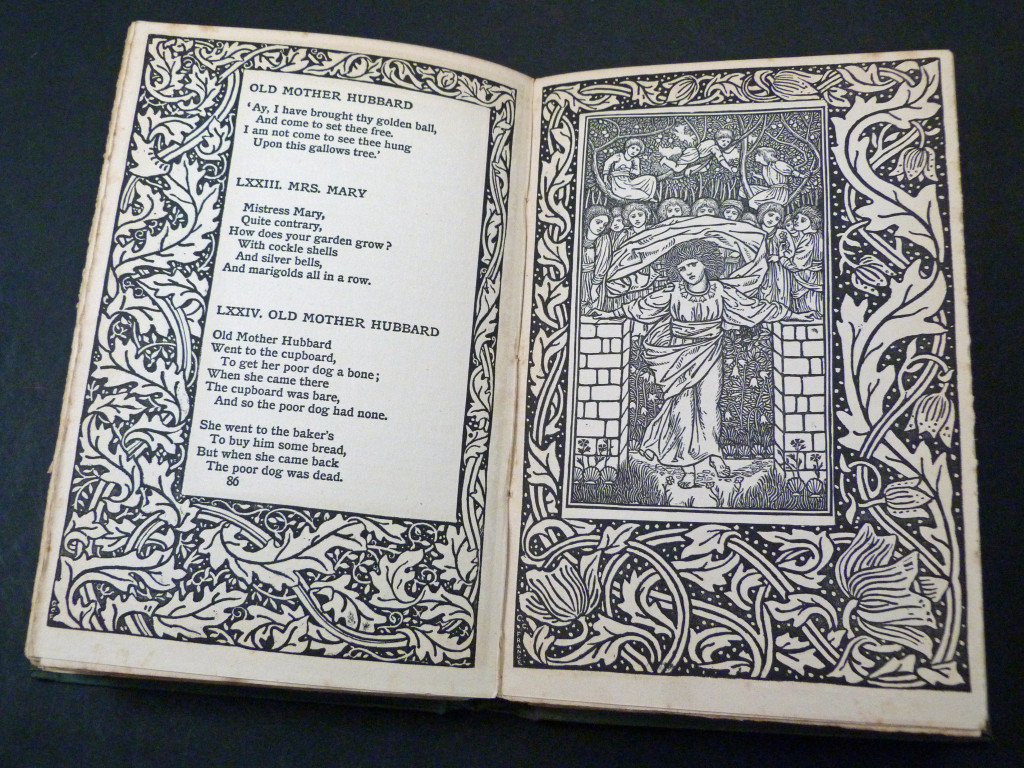 OLD MOTHER HUBBARD

'Ay, I have brought thy golden ball,
And come to set thee free.
I am not come to see thee hung
Upon this gallows tree.'

LXXIII. MRS. MARY

Mistress Mary,
Quite contrary,
How does your garden grow?
With cockle shells
And silver bells,
And marigolds all in a row.

LXXIV. OLD MOTHER HUBBARD

Old Mother Hubbard
Went to the cupboard,
To get her poor dog a bone;
When she came there
The cupboard was bare,
And so the poor dog had none.

She went to the baker's
To buy him some bread,
But when she came back
The poor dog was dead.

86